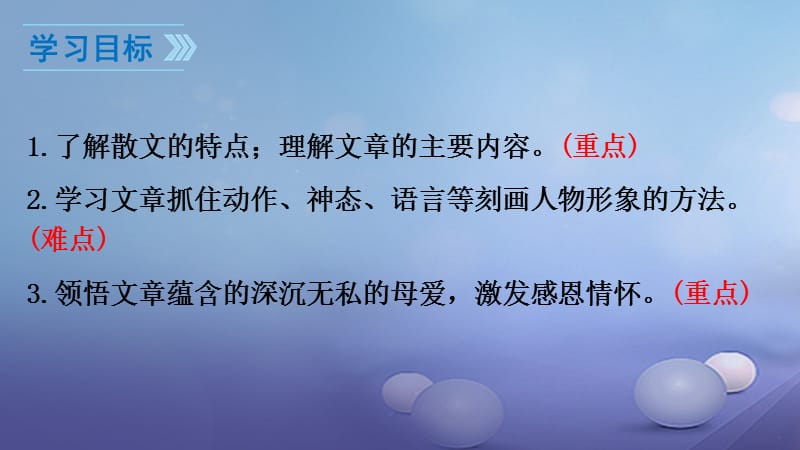 学习目标

1. 了解散文的特点；理解文章的主要内容。（重点）

2. 学习文章抓住动作、神态、语言等刻画人物形象的方法。（难点）

3. 领悟文章蕴含的深沉无私的母爱，激发感恩情怀。（重点）